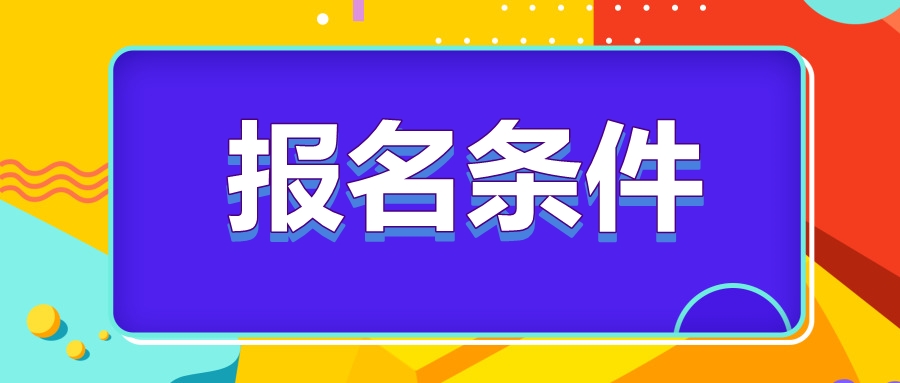 报名条件